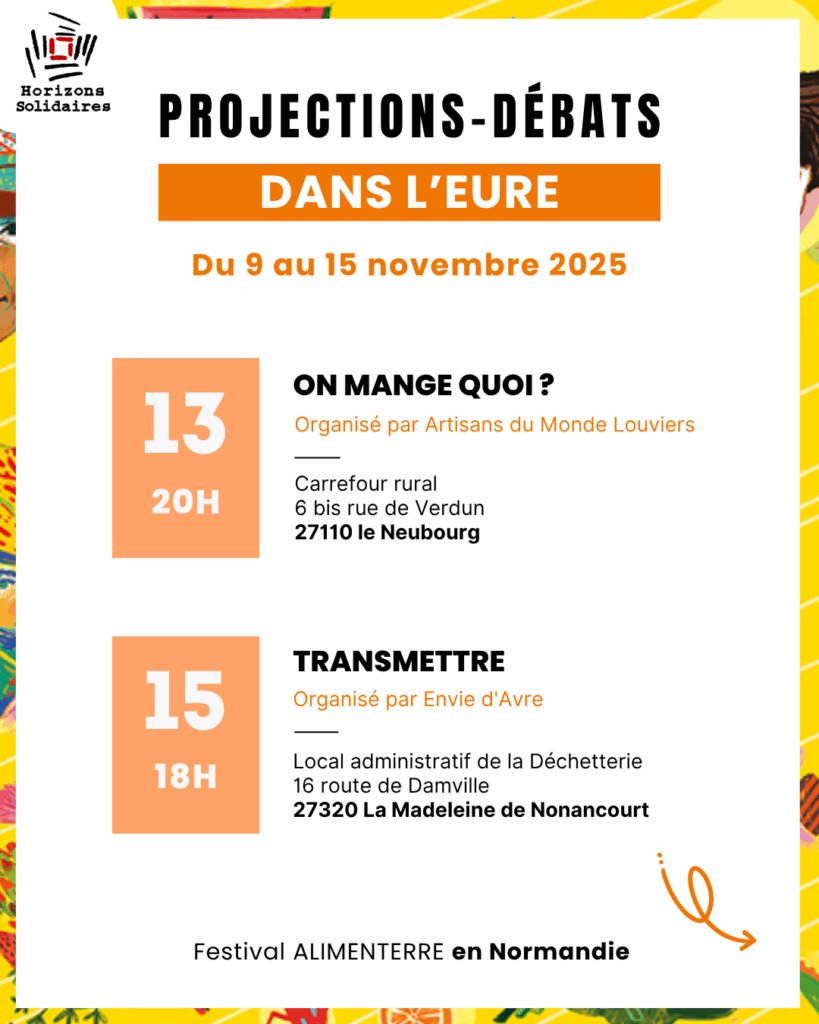 Horizons Solidaires

PROJECTIONS-DÉBATS

DANS L'EURE

Du 9 au 15 novembre 2025

13
20H

ON MANGE QUOI ?

Organisé par Artisans du Monde Louviers

Carrefour rural
6 bis rue de Verdun
27110 le Neubourg

15
18H

TRANSMETTRE

Organisé par Envie d'Avre

Local administratif de la Déchetterie
16 route de Damville
27320 La Madeleine de Nonancourt

Festival ALIMENTERRE en Normandie